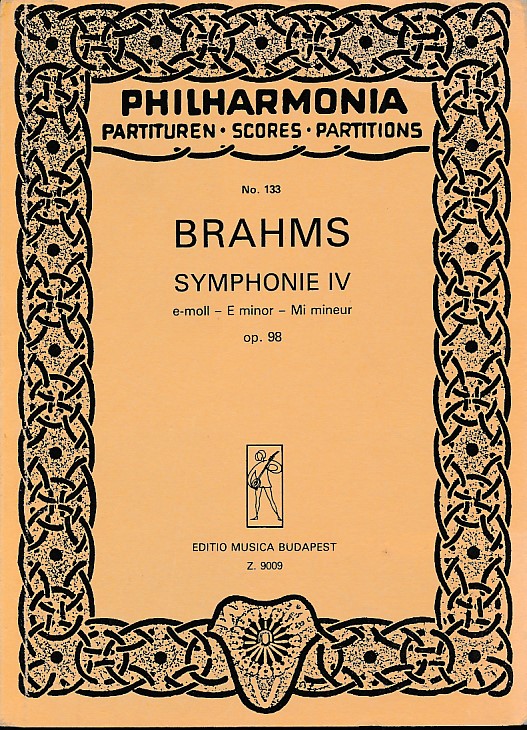 PHILHARMONIA
PARTITUREN · SCORES · PARTITIONS

No. 133

BRAHMS

SYMPHONIE IV

e-moll – E minor – Mi mineur

op. 98

EDITIO MUSICA BUDAPEST
Z. 9009